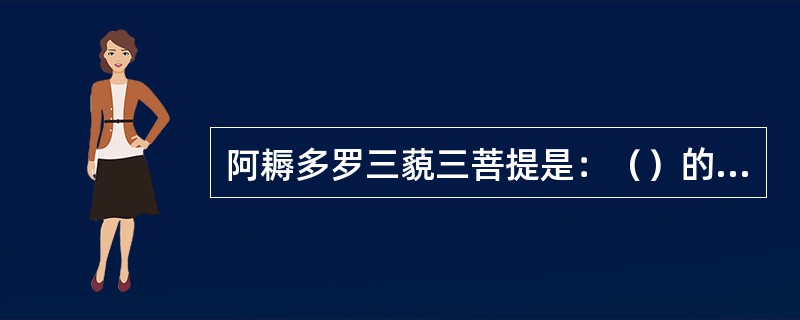 阿耨多罗三藐三菩提是：（）的...